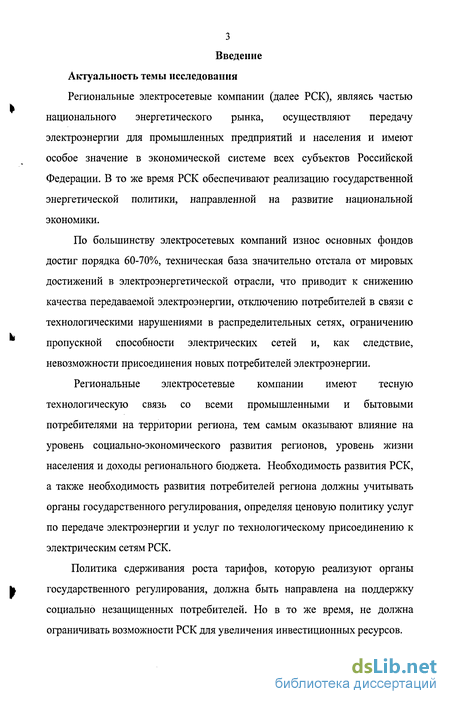 3

Введение

Актуальность темы исследования

Региональные электросетевые компании (далее РСК), являясь частью национального энергетического рынка, осуществляют передачу электроэнергии для промышленных предприятий и населения и имеют особое значение в экономической системе всех субъектов Российской Федерации. В то же время РСК обеспечивают реализацию государственной энергетической политики, направленной на развитие национальной экономики.

По большинству электросетевых компаний износ основных фондов достиг порядка 60-70%, техническая база значительно отстала от мировых достижений в электроэнергетической отрасли, что приводит к снижению качества передаваемой электроэнергии, отключению потребителей в связи с технологическими нарушениями в распределительных сетях, ограничению пропускной способности электрических сетей и, как следствие, невозможности присоединения новых потребителей электроэнергии.

Региональные электросетевые компании имеют тесную технологическую связь со всеми промышленными и бытовыми потребителями на территории региона, тем самым оказывают влияние на уровень социально-экономического развития регионов, уровень жизни населения и доходы регионального бюджета. Необходимость развития РСК, а также необходимость развития потребителей региона должны учитывать органы государственного регулирования, определяя ценовую политику услуг по передаче электроэнергии и услуг по технологическому присоединению к электрическим сетям РСК.

Политика сдерживания роста тарифов, которую реализуют органы государственного регулирования, должна быть направлена на поддержку социально незащищенных потребителей. Но в то же время, не должна ограничивать возможности РСК для увеличения инвестиционных ресурсов.

dsLib.net
библиотека диссертаций